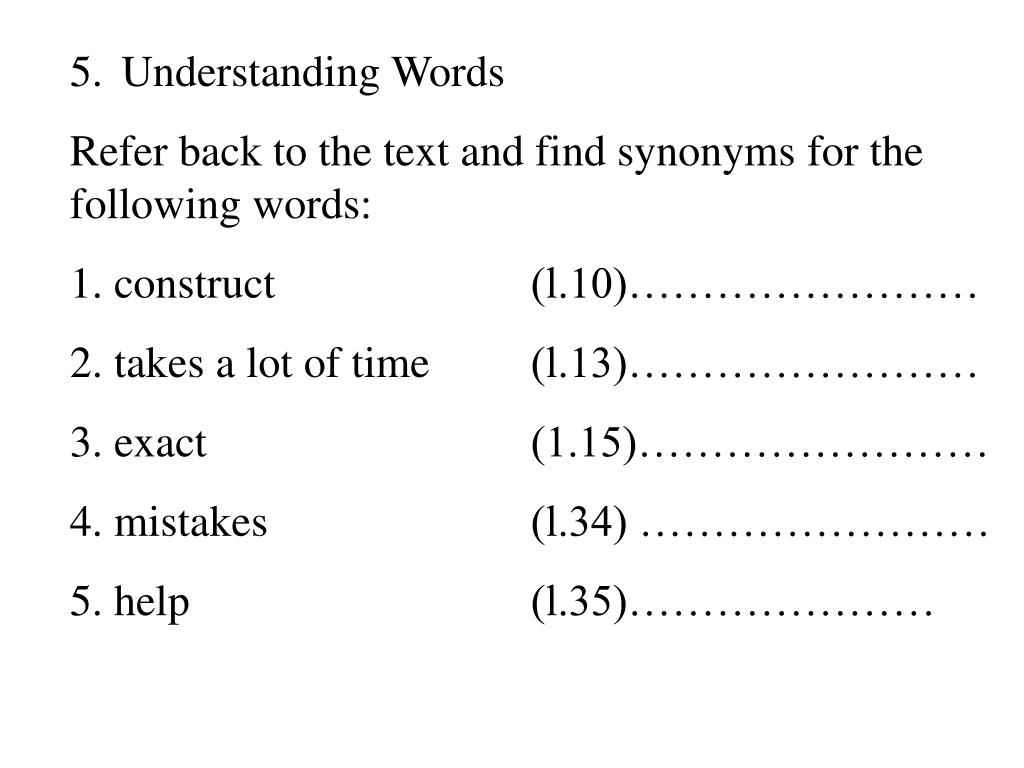 5. Understanding Words

Refer back to the text and find synonyms for the following words:

1. construct (l.10)……………………

2. takes a lot of time (l.13)……………………

3. exact (1.15)……………………

4. mistakes (l.34) ……………………

5. help (l.35)…………………